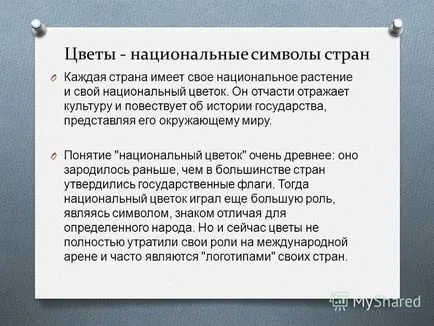 Цветы - национальные символы стран

Каждая страна имеет свое национальное растение и свой национальный цветок. Он отчасти отражает культуру и повествует об истории государства, представляя его окружающему миру.

Понятие "национальный цветок" очень древнее: оно зародилось раньше, чем в большинстве стран утвердились государственные флаги. Тогда национальный цветок играл еще большую роль, являясь символом, знаком отличая для определенного народа. Но и сейчас цветы не полностью утратили свои роли на международной арене и часто являются "логотипами" своих стран.

MyShared